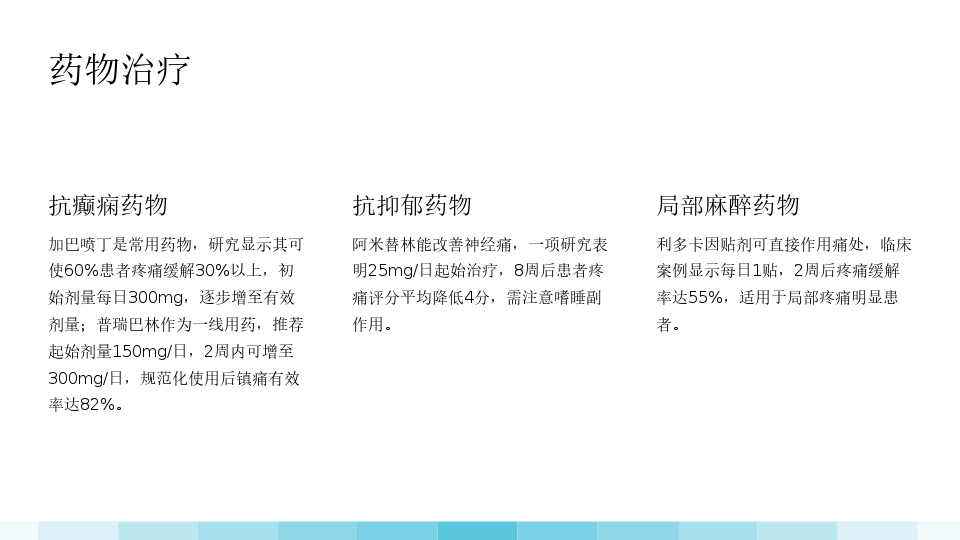 药物治疗

抗癫痫药物

加巴喷丁是常用药物，研究显示其可使60%患者疼痛缓解30%以上，初始剂量每日300mg，逐步增至有效剂量；普瑞巴林作为一线用药，推荐起始剂量150mg/日，2周内可增至300mg/日，规范化使用后镇痛有效率达82%。

抗抑郁药物

阿米替林能改善神经痛，一项研究表明25mg/日起始治疗，8周后患者疼痛评分平均降低4分，需注意嗜睡副作用。

局部麻醉药物

利多卡因贴剂可直接作用痛处，临床案例显示每日1贴，2周后疼痛缓解率达55%，适用于局部疼痛明显患者。